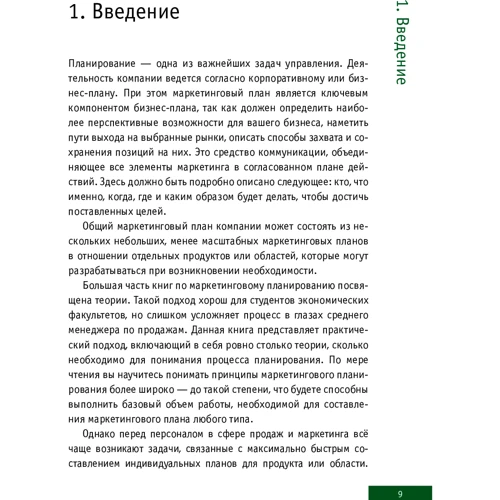 1. Введение

1. Введение

Планирование — одна из важнейших задач управления. Деятельность компании ведется согласно корпоративному или бизнес-плану. При этом маркетинговый план является ключевым компонентом бизнес-плана, так как должен определить наиболее перспективные возможности для вашего бизнеса, наметить пути выхода на выбранные рынки, описать способы захвата и сохранения позиций на них. Это средство коммуникации, объединяющее все элементы маркетинга в согласованном плане действий. Здесь должно быть подробно описано следующее: кто, что именно, когда, где и каким образом будет делать, чтобы достичь поставленных целей.

Общий маркетинговый план компании может состоять из нескольких небольших, менее масштабных маркетинговых планов в отношении отдельных продуктов или областей, которые могут разрабатываться при возникновении необходимости.

Большая часть книг по маркетинговому планированию посвящена теории. Такой подход хорош для студентов экономических факультетов, но слишком усложняет процесс в глазах среднего менеджера по продажам. Данная книга представляет практический подход, включающий в себя ровно столько теории, сколько необходимо для понимания процесса планирования. По мере чтения вы научитесь понимать принципы маркетингового планирования более широко — до такой степени, что будете способны выполнить базовый объем работы, необходимой для составления маркетингового плана любого типа.

Однако перед персоналом в сфере продаж и маркетинга всё чаще возникают задачи, связанные с максимально быстрым составлением индивидуальных планов для продукта или области.

9